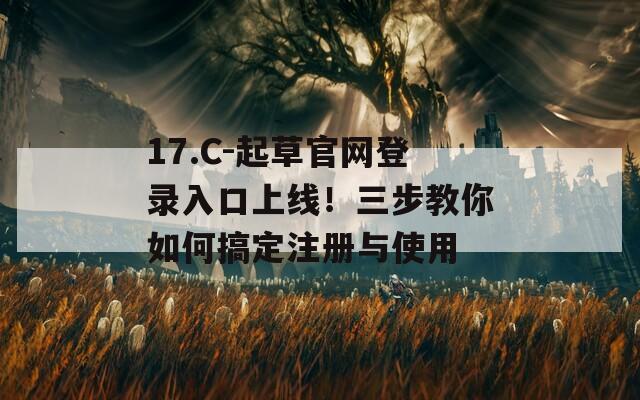 17.C-起草官网登录入口上线！三步教你如何搞定注册与使用